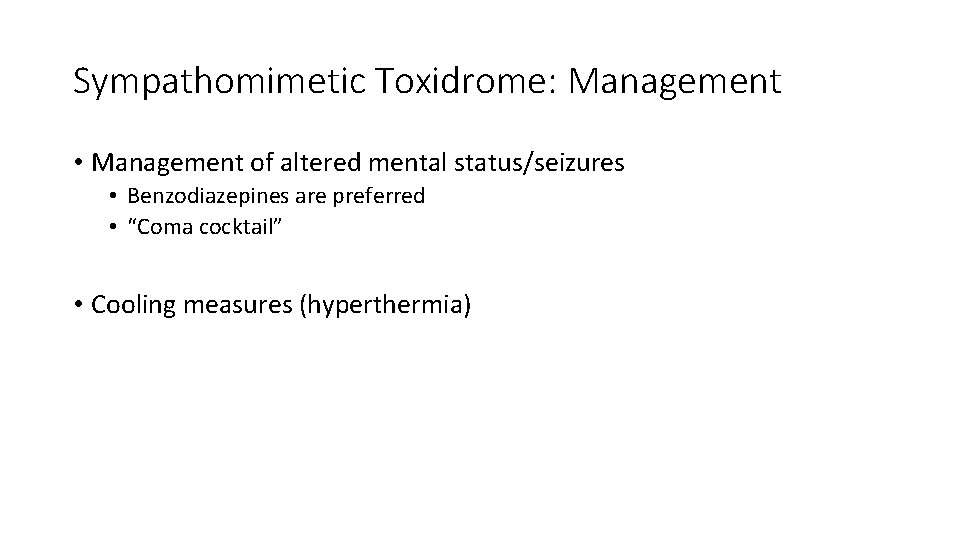 Sympathomimetic Toxidrome: Management

• Management of altered mental status/seizures
  • Benzodiazepines are preferred
  • “Coma cocktail”

• Cooling measures (hyperthermia)